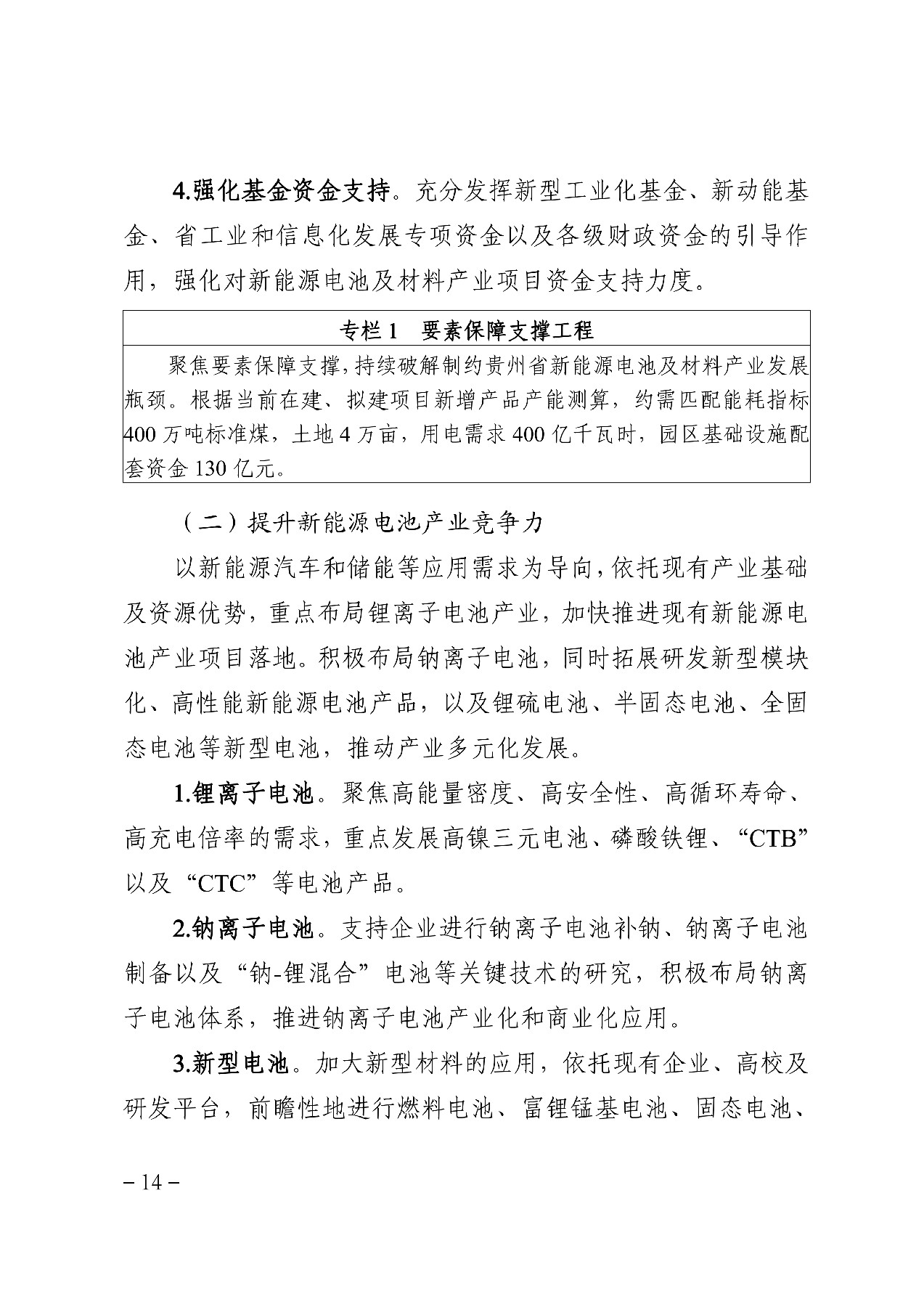 4.强化基金资金支持。充分发挥新型工业化基金、新动能基金、省工业和信息化发展专项资金以及各级财政资金的引导作用，强化对新能源电池及材料产业项目资金支持力度。

| 专栏 1　要素保障支撑工程 |
|---|
| 聚焦要素保障支撑，持续破解制约贵州省新能源电池及材料产业发展瓶颈。根据当前在建、拟建项目新增产品产能测算，约需匹配能耗指标 400 万吨标准煤，土地 4 万亩，用电需求 400 亿千瓦时，园区基础设施配套资金 130 亿元。 |

（二）提升新能源电池产业竞争力

以新能源汽车和储能等应用需求为导向，依托现有产业基础及资源优势，重点布局锂离子电池产业，加快推进现有新能源电池产业项目落地。积极布局钠离子电池，同时拓展研发新型模块化、高性能新能源电池产品，以及锂硫电池、半固态电池、全固态电池等新型电池，推动产业多元化发展。

1.锂离子电池。聚焦高能量密度、高安全性、高循环寿命、高充电倍率的需求，重点发展高镍三元电池、磷酸铁锂、“CTB”以及“CTC”等电池产品。

2.钠离子电池。支持企业进行钠离子电池补钠、钠离子电池制备以及“钠-锂混合”电池等关键技术的研究，积极布局钠离子电池体系，推进钠离子电池产业化和商业化应用。

3.新型电池。加大新型材料的应用，依托现有企业、高校及研发平台，前瞻性地进行燃料电池、富锂锰基电池、固态电池、

– 14 –